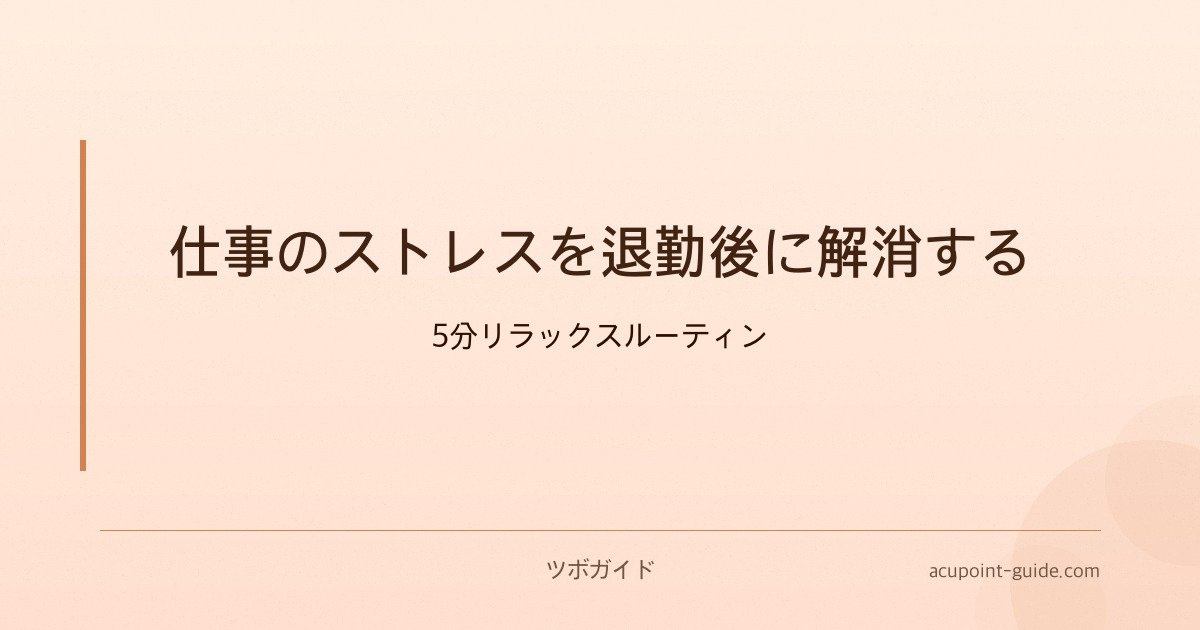 仕事のストレスを退勤後に解消する

5分リラックスルーティン

ツボガイド

acupoint-guide.com